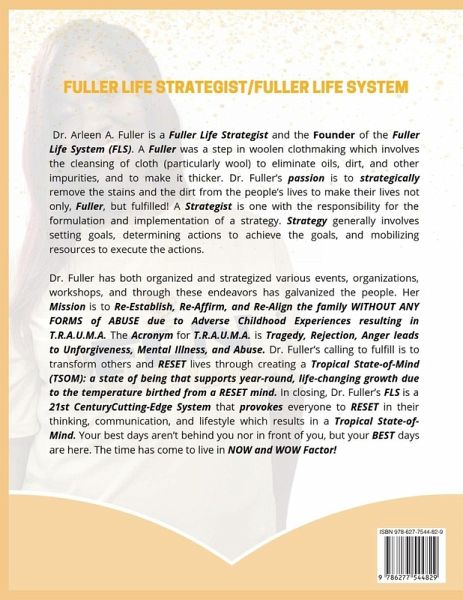 FULLER LIFE STRATEGIST/FULLER LIFE SYSTEM

Dr. Arleen A. Fuller is a Fuller Life Strategist and the Founder of the Fuller Life System (FLS). A Fuller was a step in woolen clothmaking which involves the cleansing of cloth (particularly wool) to eliminate oils, dirt, and other impurities, and to make it thicker. Dr. Fuller's passion is to strategically remove the stains and the dirt from the people's lives to make their lives not only, Fuller, but fulfilled! A Strategist is one with the responsibility for the formulation and implementation of a strategy. Strategy generally involves setting goals, determining actions to achieve the goals, and mobilizing resources to execute the actions.

Dr. Fuller has both organized and strategized various events, organizations, workshops, and through these endeavors has galvanized the people. Her Mission is to Re-Establish, Re-Affirm, and Re-Align the family WITHOUT ANY FORMS of ABUSE due to Adverse Childhood Experiences resulting in T.R.A.U.M.A. The Acronym for T.R.A.U.M.A. is Tragedy, Rejection, Anger leads to Unforgiveness, Mental Illness, and Abuse. Dr. Fuller's calling to fulfill is to transform others and RESET lives through creating a Tropical State-of-Mind (TSOM): a state of being that supports year-round, life-changing growth due to the temperature birthed from a RESET mind. In closing, Dr. Fuller's FLS is a 21st CenturyCutting-Edge System that provokes everyone to RESET in their thinking, communication, and lifestyle which results in a Tropical State-of-Mind. Your best days aren't behind you nor in front of you, but your BEST days are here. The time has come to live in NOW and WOW Factor!

ISBN 978-627-7544-82-9

9 786277 544829